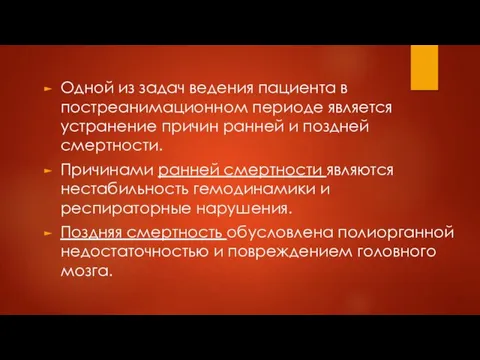 Одной из задач ведения пациента в постреанимационном периоде является устранение причин ранней и поздней смертности.

Причинами ранней смертности являются нестабильность гемодинамики и респираторные нарушения.

Поздняя смертность обусловлена полиорганной недостаточностью и повреждением головного мозга.